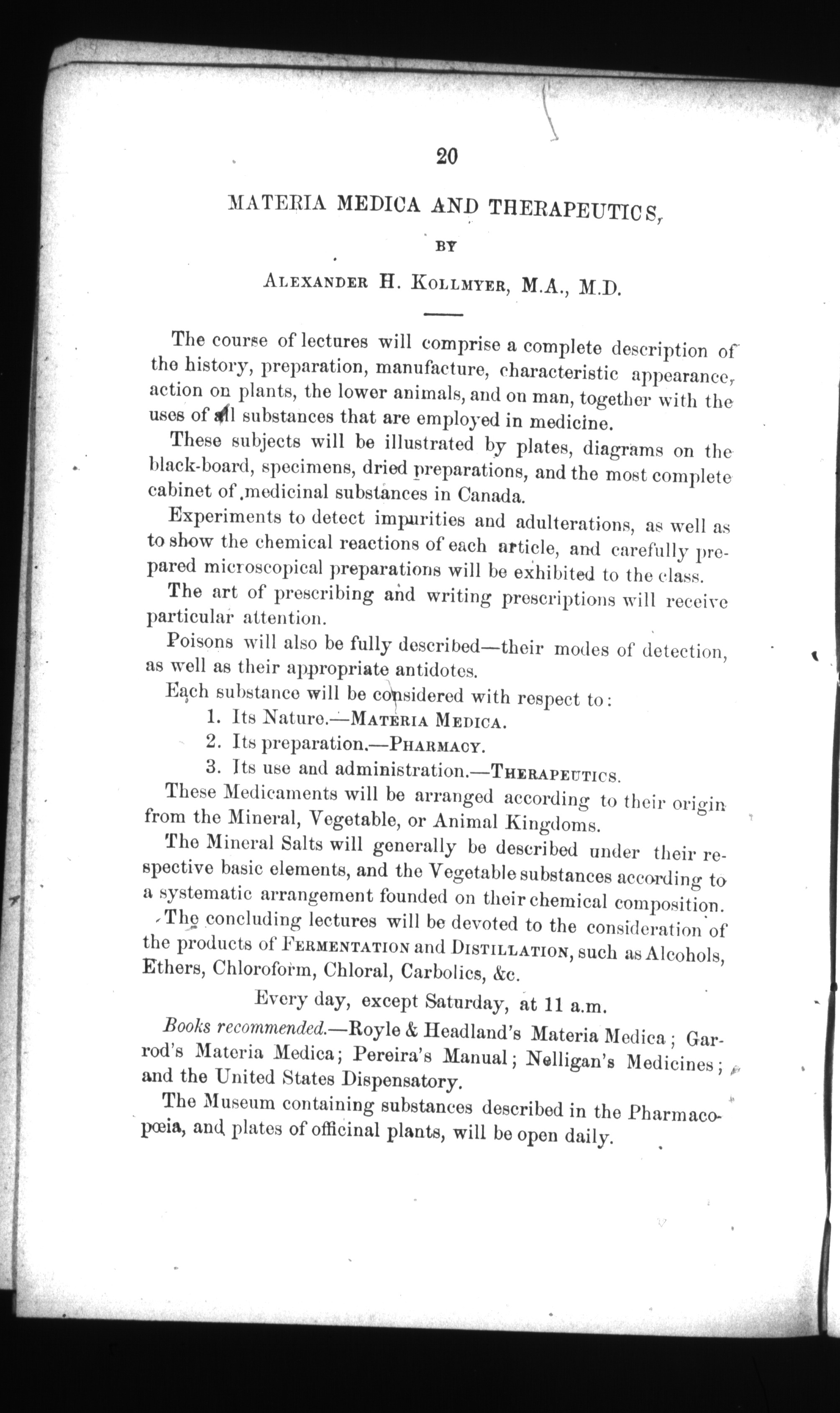 20

MATERIA MEDICA AND THERAPEUTICS,

BY

ALEXANDER H. KOLLMYER, M.A., M.D.

The course of lectures will comprise a complete description of the history, preparation, manufacture, characteristic appearance, action on plants, the lower animals, and on man, together with the uses of all substances that are employed in medicine.

These subjects will be illustrated by plates, diagrams on the black-board, specimens, dried preparations, and the most complete cabinet of medicinal substances in Canada.

Experiments to detect impurities and adulterations, as well as to show the chemical reactions of each article, and carefully prepared microscopical preparations will be exhibited to the class.

The art of prescribing and writing prescriptions will receive particular attention.

Poisons will also be fully described—their modes of detection, as well as their appropriate antidotes.

Each substance will be considered with respect to:

1. Its Nature.—MATERIA MEDICA.
2. Its preparation.—PHARMACY.
3. Its use and administration.—THERAPEUTICS.

These Medicaments will be arranged according to their origin from the Mineral, Vegetable, or Animal Kingdoms.

The Mineral Salts will generally be described under their respective basic elements, and the Vegetable substances according to a systematic arrangement founded on their chemical composition.

The concluding lectures will be devoted to the consideration of the products of FERMENTATION and DISTILLATION, such as Alcohols, Ethers, Chloroform, Chloral, Carbolics, &c.

Every day, except Saturday, at 11 a.m.

Books recommended.—Royle & Headland's Materia Medica; Garrod's Materia Medica; Pereira's Manual; Nelligan's Medicines; and the United States Dispensatory.

The Museum containing substances described in the Pharmacopœia, and plates of officinal plants, will be open daily.